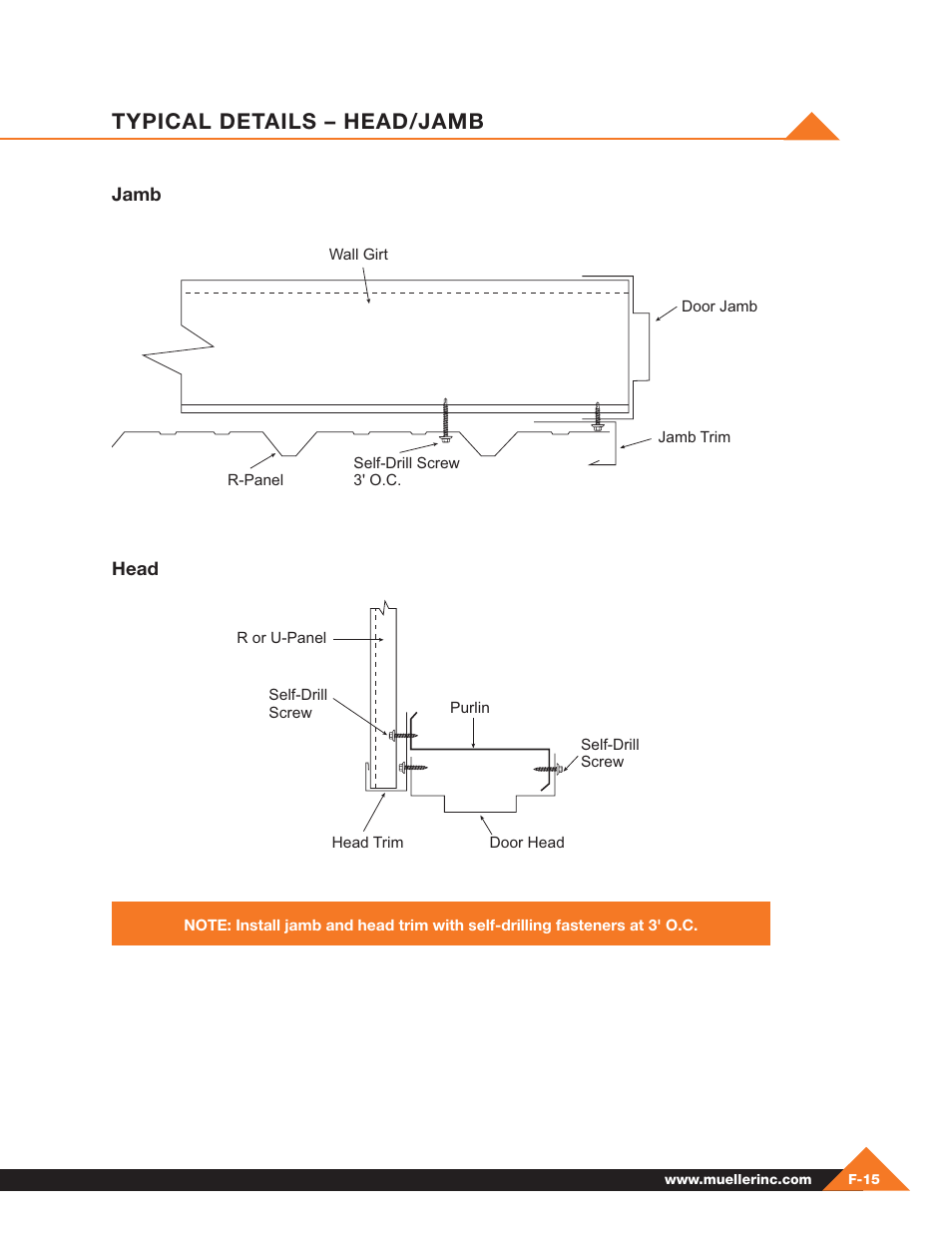 TYPICAL DETAILS – HEAD/JAMB

Jamb

Wall Girt

Door Jamb

Jamb Trim

R-Panel

Self-Drill Screw
3' O.C.

Head

R or U-Panel

Self-Drill
Screw

Purlin

Self-Drill
Screw

Head Trim

Door Head

NOTE: Install jamb and head trim with self-drilling fasteners at 3' O.C.

www.muellerinc.com F-15